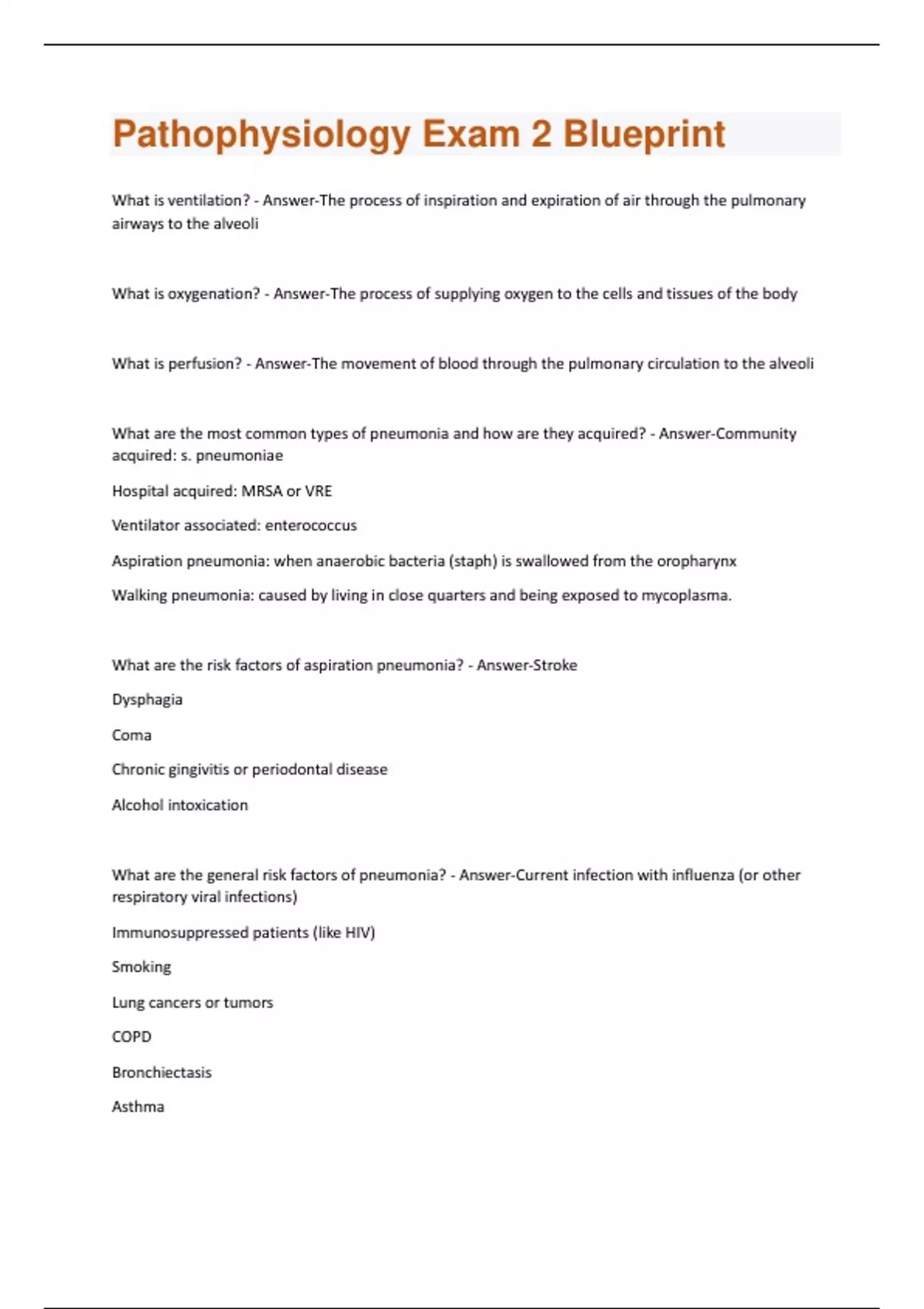 Pathophysiology Exam 2 Blueprint

What is ventilation? - Answer-The process of inspiration and expiration of air through the pulmonary airways to the alveoli

What is oxygenation? - Answer-The process of supplying oxygen to the cells and tissues of the body

What is perfusion? - Answer-The movement of blood through the pulmonary circulation to the alveoli

What are the most common types of pneumonia and how are they acquired? - Answer-Community acquired: s. pneumoniae

Hospital acquired: MRSA or VRE

Ventilator associated: enterococcus

Aspiration pneumonia: when anaerobic bacteria (staph) is swallowed from the oropharynx

Walking pneumonia: caused by living in close quarters and being exposed to mycoplasma.

What are the risk factors of aspiration pneumonia? - Answer-Stroke

Dysphagia

Coma

Chronic gingivitis or periodontal disease

Alcohol intoxication

What are the general risk factors of pneumonia? - Answer-Current infection with influenza (or other respiratory viral infections)

Immunosuppressed patients (like HIV)

Smoking

Lung cancers or tumors

COPD

Bronchiectasis

Asthma